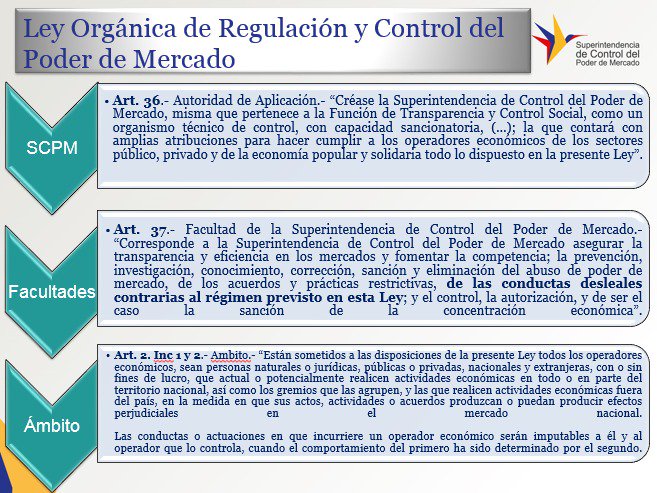 Ley Orgánica de Regulación y Control del Poder de Mercado

Superintendencia de Control del Poder de Mercado

SCPM

• Art. 36.- Autoridad de Aplicación.- "Créase la Superintendencia de Control del Poder de Mercado, misma que pertenece a la Función de Transparencia y Control Social, como un organismo técnico de control, con capacidad sancionatoria, (...); la que contará con amplias atribuciones para hacer cumplir a los operadores económicos de los sectores público, privado y de la economía popular y solidaria todo lo dispuesto en la presente Ley".

Facultades

• Art. 37.- Facultad de la Superintendencia de Control del Poder de Mercado.- "Corresponde a la Superintendencia de Control del Poder de Mercado asegurar la transparencia y eficiencia en los mercados y fomentar la competencia; la prevención, investigación, conocimiento, corrección, sanción y eliminación del abuso de poder de mercado, de los acuerdos y prácticas restrictivas, de las conductas desleales contrarias al régimen previsto en esta Ley; y el control, la autorización, y de ser el caso la sanción de la concentración económica".

Ámbito

• Art. 2. Inc 1 y 2.- Ambito.- "Están sometidos a las disposiciones de la presente Ley todos los operadores económicos, sean personas naturales o jurídicas, públicas o privadas, nacionales y extranjeras, con o sin fines de lucro, que actual o potencialmente realicen actividades económicas en todo o en parte del territorio nacional, así como los gremios que las agrupen, y las que realicen actividades económicas fuera del país, en la medida en que sus actos, actividades o acuerdos produzcan o puedan producir efectos perjudiciales en el mercado nacional.

Las conductas o actuaciones en que incurriere un operador económico serán imputables a él y al operador que lo controla, cuando el comportamiento del primero ha sido determinado por el segundo.